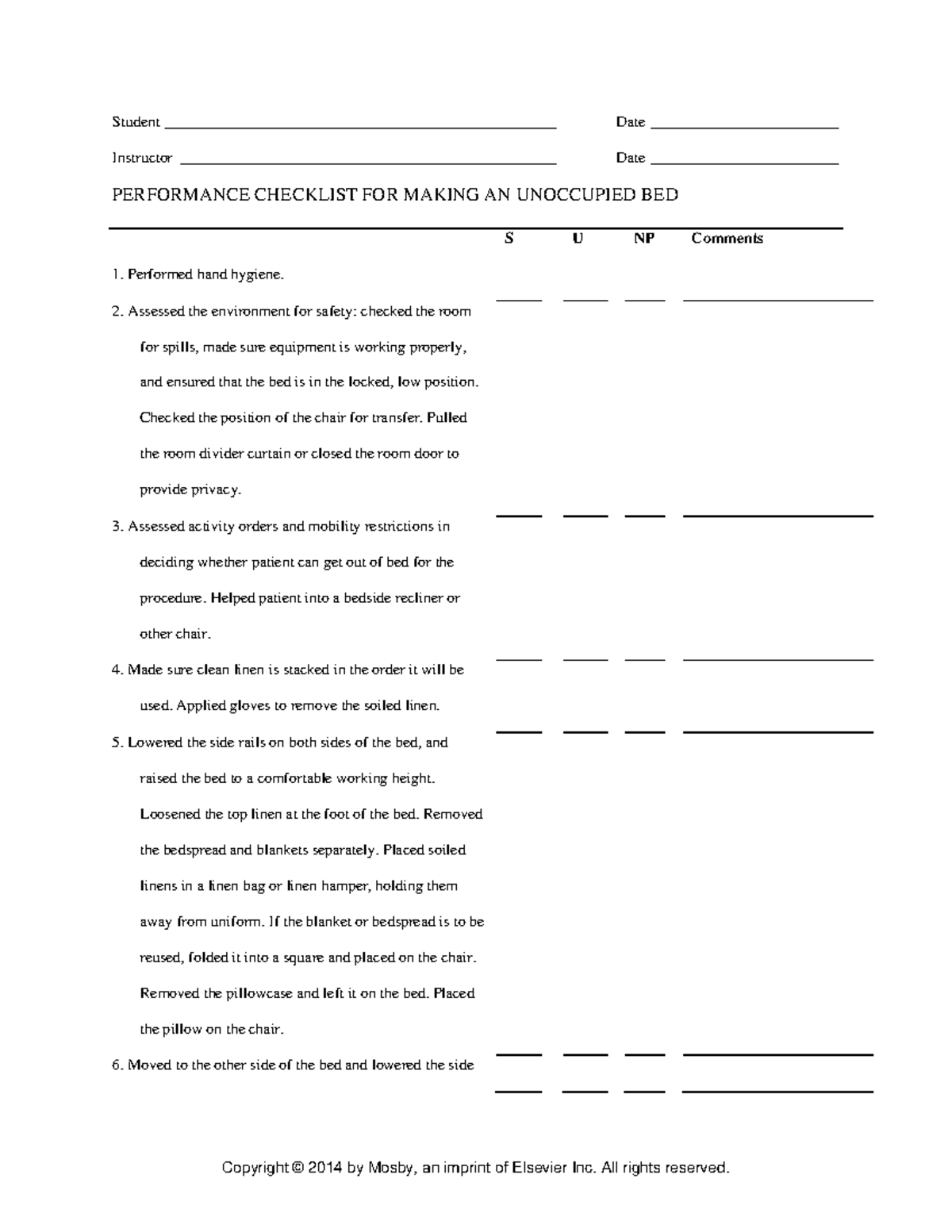 Student ____ Date ____

Instructor ____ Date ____

PERFORMANCE CHECKLIST FOR MAKING AN UNOCCUPIED BED

S U NP Comments

1. Performed hand hygiene. ____ ____ ____ ____

2. Assessed the environment for safety: checked the room for spills, made sure equipment is working properly, and ensured that the bed is in the locked, low position. Checked the position of the chair for transfer. Pulled the room divider curtain or closed the room door to provide privacy. ____ ____ ____ ____

3. Assessed activity orders and mobility restrictions in deciding whether patient can get out of bed for the procedure. Helped patient into a bedside recliner or other chair. ____ ____ ____ ____

4. Made sure clean linen is stacked in the order it will be used. Applied gloves to remove the soiled linen. ____ ____ ____ ____

5. Lowered the side rails on both sides of the bed, and raised the bed to a comfortable working height. Loosened the top linen at the foot of the bed. Removed the bedspread and blankets separately. Placed soiled linens in a linen bag or linen hamper, holding them away from uniform. If the blanket or bedspread is to be reused, folded it into a square and placed on the chair. Removed the pillowcase and left it on the bed. Placed the pillow on the chair. ____ ____ ____ ____

6. Moved to the other side of the bed and lowered the side ____ ____ ____ ____

Copyright © 2014 by Mosby, an imprint of Elsevier Inc. All rights reserved.